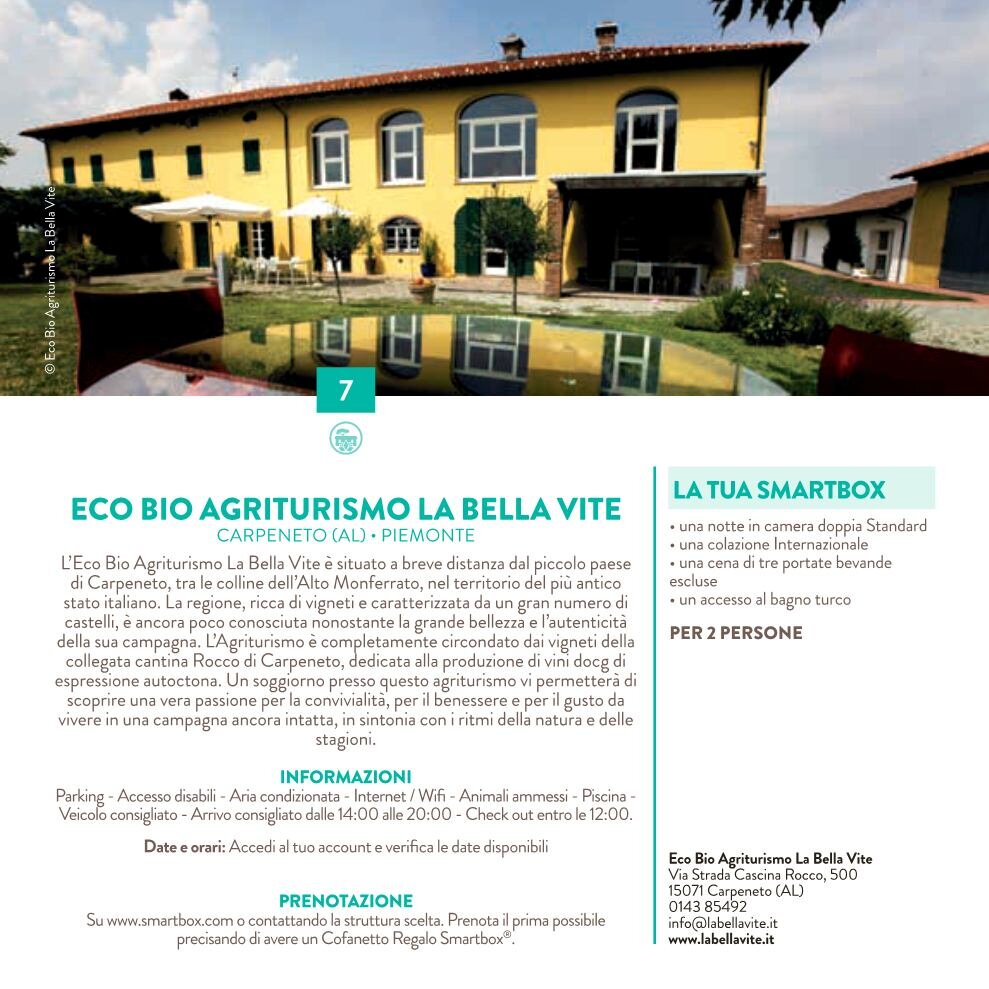 © Eco Bio Agriturismo La Bella Vite

7

ECO BIO AGRITURISMO LA BELLA VITE
CARPENETO (AL) • PIEMONTE

L'Eco Bio Agriturismo La Bella Vite è situato a breve distanza dal piccolo paese di Carpeneto, tra le colline dell'Alto Monferrato, nel territorio del più antico stato italiano. La regione, ricca di vigneti e caratterizzata da un gran numero di castelli, è ancora poco conosciuta nonostante la grande bellezza e l'autenticità della sua campagna. L'Agriturismo è completamente circondato dai vigneti della collegata cantina Rocco di Carpeneto, dedicata alla produzione di vini docg di espressione autoctona. Un soggiorno presso questo agriturismo vi permetterà di scoprire una vera passione per la convivialità, per il benessere e per il gusto da vivere in una campagna ancora intatta, in sintonia con i ritmi della natura e delle stagioni.

INFORMAZIONI
Parking - Accesso disabili - Aria condizionata - Internet / Wifi - Animali ammessi - Piscina - Veicolo consigliato - Arrivo consigliato dalle 14:00 alle 20:00 - Check out entro le 12:00.

Date e orari: Accedi al tuo account e verifica le date disponibili

PRENOTAZIONE
Su www.smartbox.com o contattando la struttura scelta. Prenota il prima possibile precisando di avere un Cofanetto Regalo Smartbox®.

LA TUA SMARTBOX
• una notte in camera doppia Standard
• una colazione Internazionale
• una cena di tre portate bevande escluse
• un accesso al bagno turco

PER 2 PERSONE

Eco Bio Agriturismo La Bella Vite
Via Strada Cascina Rocco, 500
15071 Carpeneto (AL)
0143 85492
info@labellavite.it
www.labellavite.it